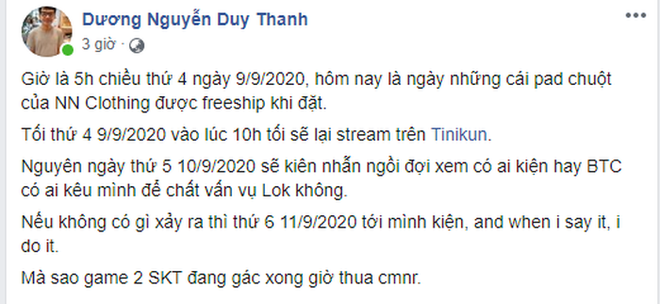 Dương Nguyễn Duy Thanh
3 giờ ·

Giờ là 5h chiều thứ 4 ngày 9/9/2020, hôm nay là ngày những cái pad chuột của NN Clothing được freeship khi đặt.

Tối thứ 4 9/9/2020 vào lúc 10h tối sẽ lại stream trên Tinikun.

Nguyên ngày thứ 5 10/9/2020 sẽ kiên nhẫn ngồi đợi xem có ai kiện hay BTC có ai kêu mình để chất vấn vụ Lok không.

Nếu không có gì xảy ra thì thứ 6 11/9/2020 tới mình kiện, and when i say it, i do it.

Mà sao game 2 SKT đang gác xong giờ thua cmnr.